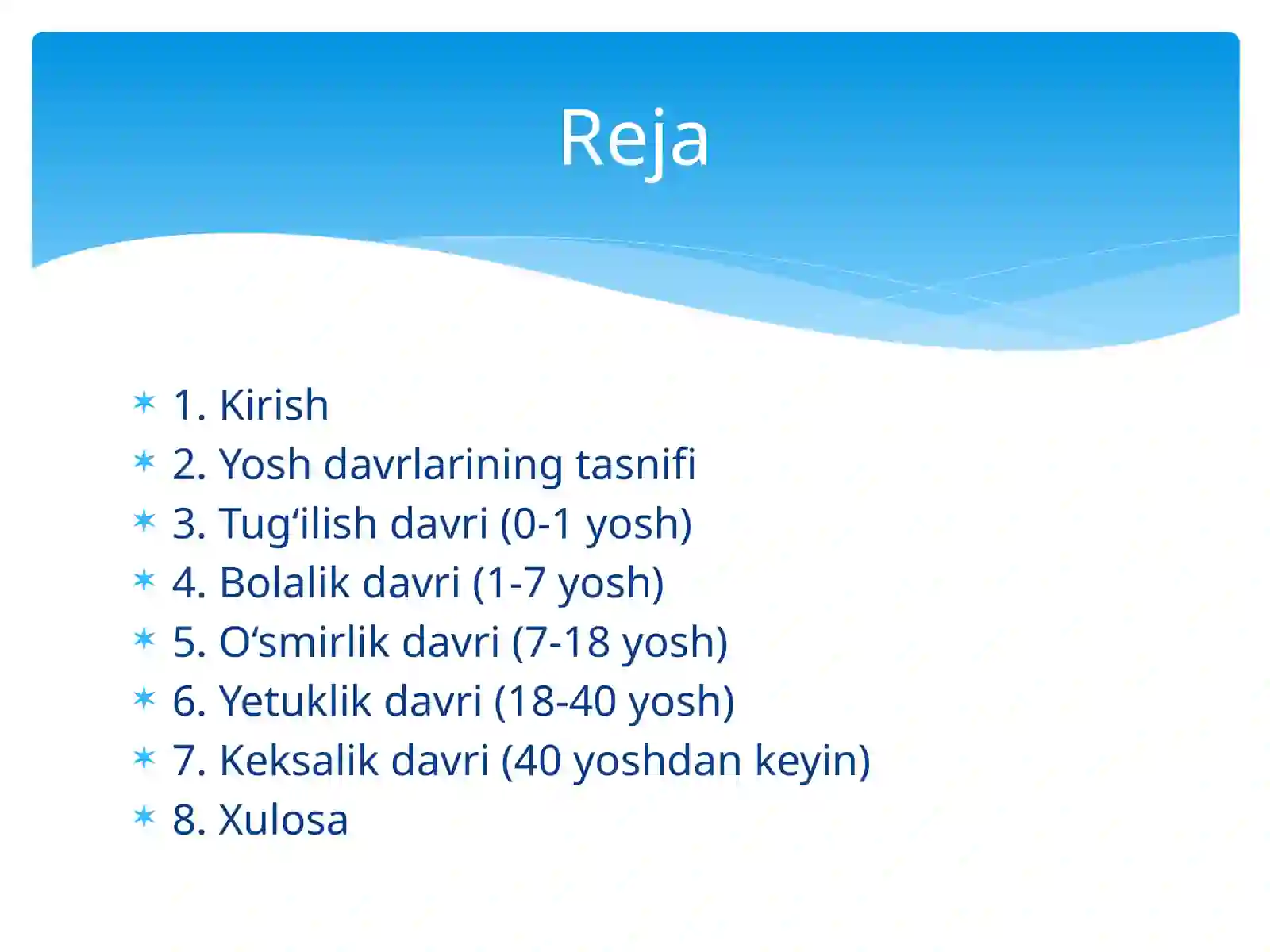 Reja

1. Kirish
2. Yosh davrlarining tasnifi
3. Tug‘ilish davri (0-1 yosh)
4. Bolalik davri (1-7 yosh)
5. O‘smirlik davri (7-18 yosh)
6. Yetuklik davri (18-40 yosh)
7. Keksalik davri (40 yoshdan keyin)
8. Xulosa